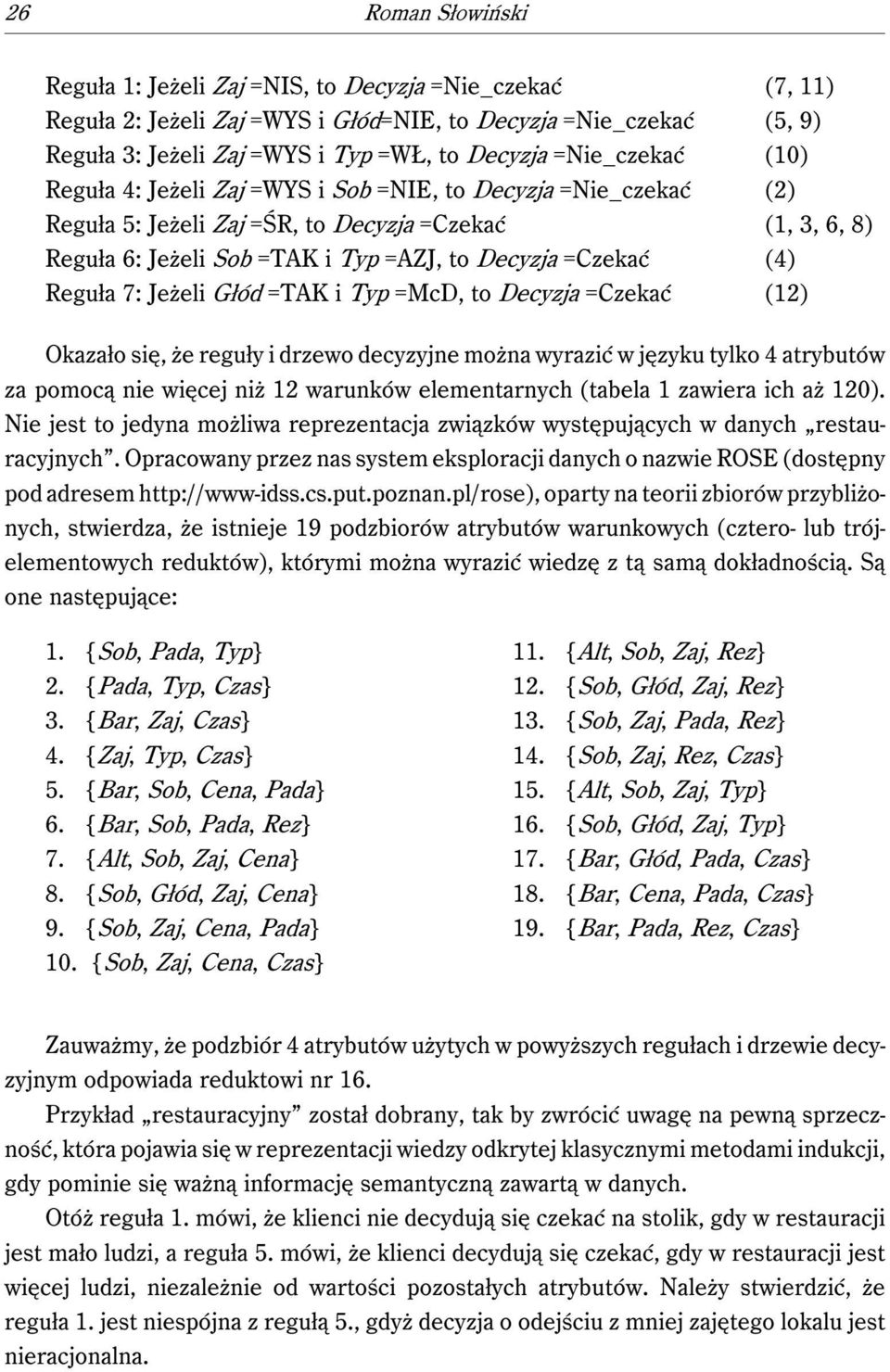 26 Roman Słowiński

Reguła 1: Jeżeli Zaj =NIS, to Decyzja =Nie_czekać (7, 11)
Reguła 2: Jeżeli Zaj =WYS i Głód=NIE, to Decyzja =Nie_czekać (5, 9)
Reguła 3: Jeżeli Zaj =WYS i Typ =WŁ, to Decyzja =Nie_czekać (10)
Reguła 4: Jeżeli Zaj =WYS i Sob =NIE, to Decyzja =Nie_czekać (2)
Reguła 5: Jeżeli Zaj =ŚR, to Decyzja =Czekać (1, 3, 6, 8)
Reguła 6: Jeżeli Sob =TAK i Typ =AZJ, to Decyzja =Czekać (4)
Reguła 7: Jeżeli Głód =TAK i Typ =McD, to Decyzja =Czekać (12)

Okazało się, że reguły i drzewo decyzyjne można wyrazić w języku tylko 4 atrybutów za pomocą nie więcej niż 12 warunków elementarnych (tabela 1 zawiera ich aż 120). Nie jest to jedyna możliwa reprezentacja związków występujących w danych „restauracyjnych”. Opracowany przez nas system eksploracji danych o nazwie ROSE (dostępny pod adresem http://www-idss.cs.put.poznan.pl/rose), oparty na teorii zbiorów przybliżonych, stwierdza, że istnieje 19 podzbiorów atrybutów warunkowych (cztero- lub trójelementowych reduktów), którymi można wyrazić wiedzę z tą samą dokładnością. Są one następujące:

1. {Sob, Pada, Typ}
2. {Pada, Typ, Czas}
3. {Bar, Zaj, Czas}
4. {Zaj, Typ, Czas}
5. {Bar, Sob, Cena, Pada}
6. {Bar, Sob, Pada, Rez}
7. {Alt, Sob, Zaj, Cena}
8. {Sob, Głód, Zaj, Cena}
9. {Sob, Zaj, Cena, Pada}
10. {Sob, Zaj, Cena, Czas}

11. {Alt, Sob, Zaj, Rez}
12. {Sob, Głód, Zaj, Rez}
13. {Sob, Zaj, Pada, Rez}
14. {Sob, Zaj, Rez, Czas}
15. {Alt, Sob, Zaj, Typ}
16. {Sob, Głód, Zaj, Typ}
17. {Bar, Głód, Pada, Czas}
18. {Bar, Cena, Pada, Czas}
19. {Bar, Pada, Rez, Czas}

Zauważmy, że podzbiór 4 atrybutów użytych w powyższych regułach i drzewie decyzyjnym odpowiada reduktowi nr 16.

Przykład „restauracyjny” został dobrany, tak by zwrócić uwagę na pewną sprzeczność, która pojawia się w reprezentacji wiedzy odkrytej klasycznymi metodami indukcji, gdy pominie się ważną informację semantyczną zawartą w danych.

Otóż reguła 1. mówi, że klienci nie decydują się czekać na stolik, gdy w restauracji jest mało ludzi, a reguła 5. mówi, że klienci decydują się czekać, gdy w restauracji jest więcej ludzi, niezależnie od wartości pozostałych atrybutów. Należy stwierdzić, że reguła 1. jest niespójna z regułą 5., gdyż decyzja o odejściu z mniej zajętego lokalu jest nieracjonalna.